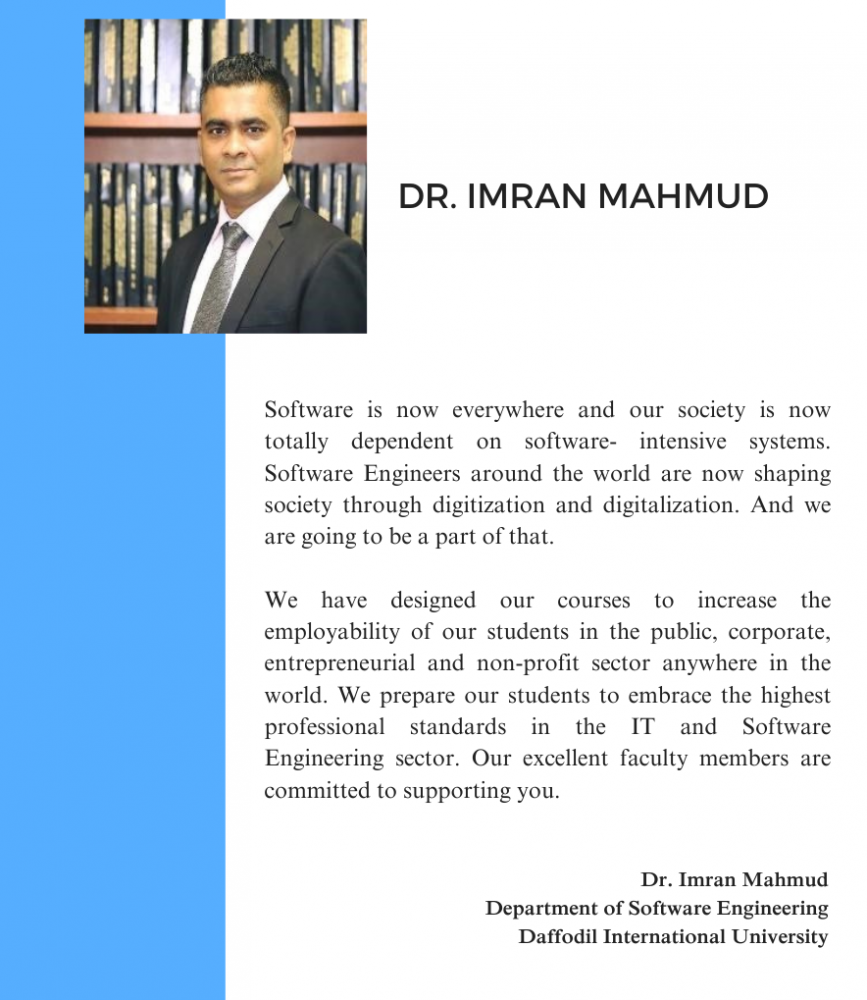 DR. IMRAN MAHMUD

Software is now everywhere and our society is now totally dependent on software- intensive systems. Software Engineers around the world are now shaping society through digitization and digitalization. And we are going to be a part of that.

We have designed our courses to increase the employability of our students in the public, corporate, entrepreneurial and non-profit sector anywhere in the world. We prepare our students to embrace the highest professional standards in the IT and Software Engineering sector. Our excellent faculty members are committed to supporting you.

Dr. Imran Mahmud
Department of Software Engineering
Daffodil International University